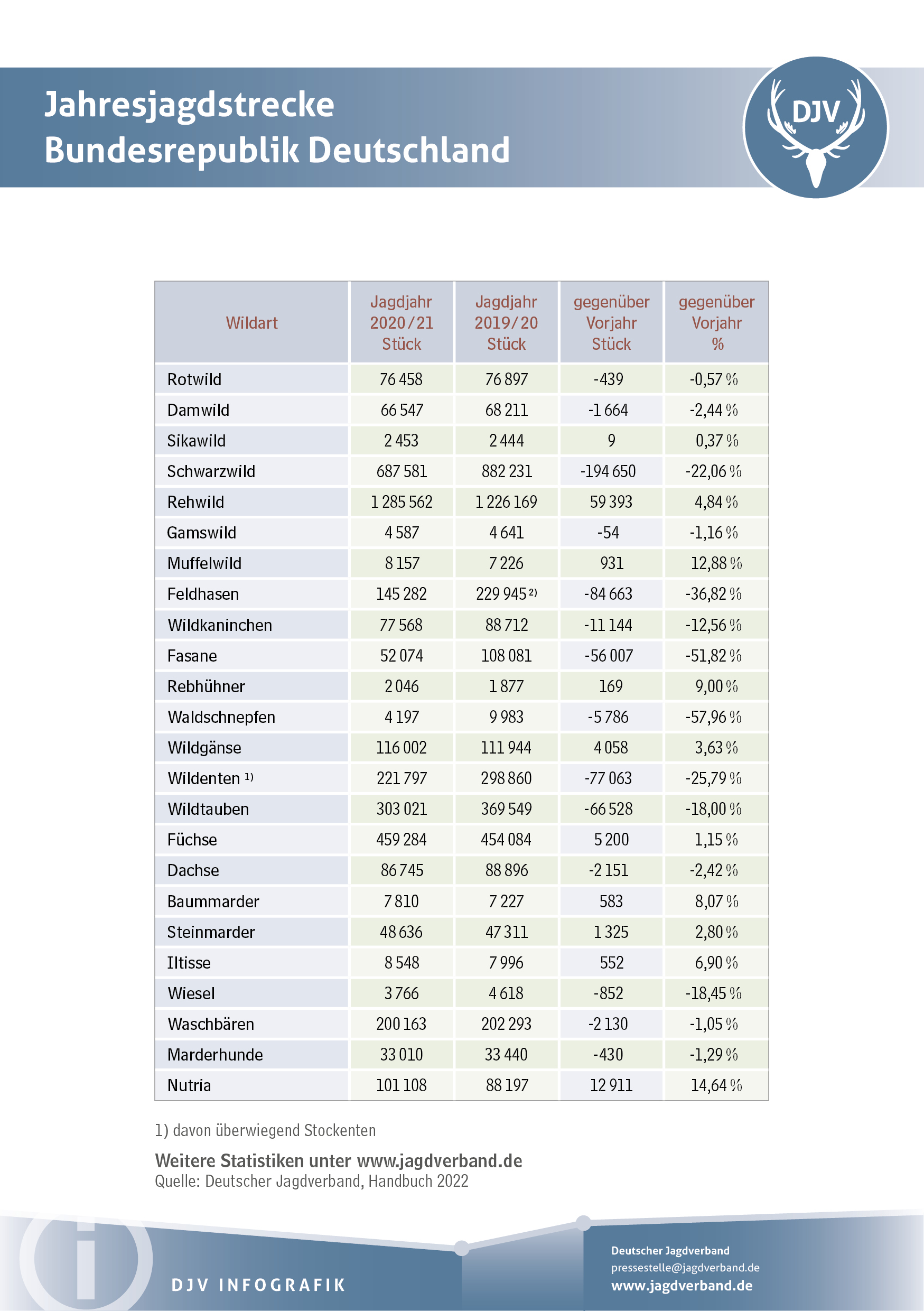 Jahresjagdstrecke
Bundesrepublik Deutschland

DJV

| Wildart | Jagdjahr 2020/21 Stück | Jagdjahr 2019/20 Stück | gegenüber Vorjahr Stück | gegenüber Vorjahr % |
|---|---|---|---|---|
| Rotwild | 76 458 | 76 897 | -439 | -0,57 % |
| Damwild | 66 547 | 68 211 | -1 664 | -2,44 % |
| Sikawild | 2 453 | 2 444 | 9 | 0,37 % |
| Schwarzwild | 687 581 | 882 231 | -194 650 | -22,06 % |
| Rehwild | 1 285 562 | 1 226 169 | 59 393 | 4,84 % |
| Gamswild | 4 587 | 4 641 | -54 | -1,16 % |
| Muffelwild | 8 157 | 7 226 | 931 | 12,88 % |
| Feldhasen | 145 282 | 229 945 2) | -84 663 | -36,82 % |
| Wildkaninchen | 77 568 | 88 712 | -11 144 | -12,56 % |
| Fasane | 52 074 | 108 081 | -56 007 | -51,82 % |
| Rebhühner | 2 046 | 1 877 | 169 | 9,00 % |
| Waldschnepfen | 4 197 | 9 983 | -5 786 | -57,96 % |
| Wildgänse | 116 002 | 111 944 | 4 058 | 3,63 % |
| Wildenten 1) | 221 797 | 298 860 | -77 063 | -25,79 % |
| Wildtauben | 303 021 | 369 549 | -66 528 | -18,00 % |
| Füchse | 459 284 | 454 084 | 5 200 | 1,15 % |
| Dachse | 86 745 | 88 896 | -2 151 | -2,42 % |
| Baummarder | 7 810 | 7 227 | 583 | 8,07 % |
| Steinmarder | 48 636 | 47 311 | 1 325 | 2,80 % |
| Iltisse | 8 548 | 7 996 | 552 | 6,90 % |
| Wiesel | 3 766 | 4 618 | -852 | -18,45 % |
| Waschbären | 200 163 | 202 293 | -2 130 | -1,05 % |
| Marderhunde | 33 010 | 33 440 | -430 | -1,29 % |
| Nutria | 101 108 | 88 197 | 12 911 | 14,64 % |

1) davon überwiegend Stockenten

Weitere Statistiken unter www.jagdverband.de
Quelle: Deutscher Jagdverband, Handbuch 2022

DJV INFOGRAFIK

Deutscher Jagdverband
pressestelle@jagdverband.de
www.jagdverband.de